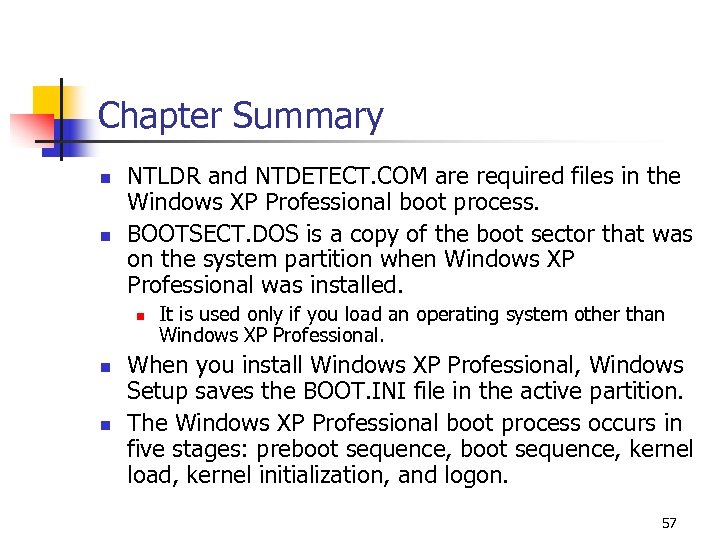 Chapter Summary

• NTLDR and NTDETECT.COM are required files in the Windows XP Professional boot process.
• BOOTSECT.DOS is a copy of the boot sector that was on the system partition when Windows XP Professional was installed.
• It is used only if you load an operating system other than Windows XP Professional.
• When you install Windows XP Professional, Windows Setup saves the BOOT.INI file in the active partition.
• The Windows XP Professional boot process occurs in five stages: preboot sequence, boot sequence, kernel load, kernel initialization, and logon.

57